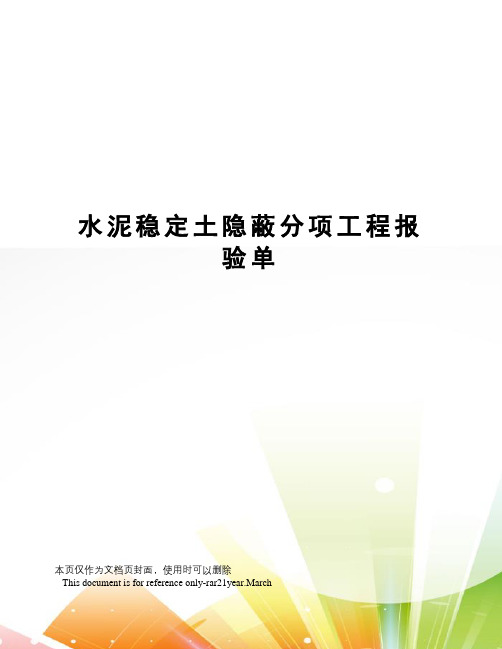 水泥稳定土隐蔽分项工程报验单

本页仅作为文档页封面，使用时可以删除

This document is for reference only-rar21year.March